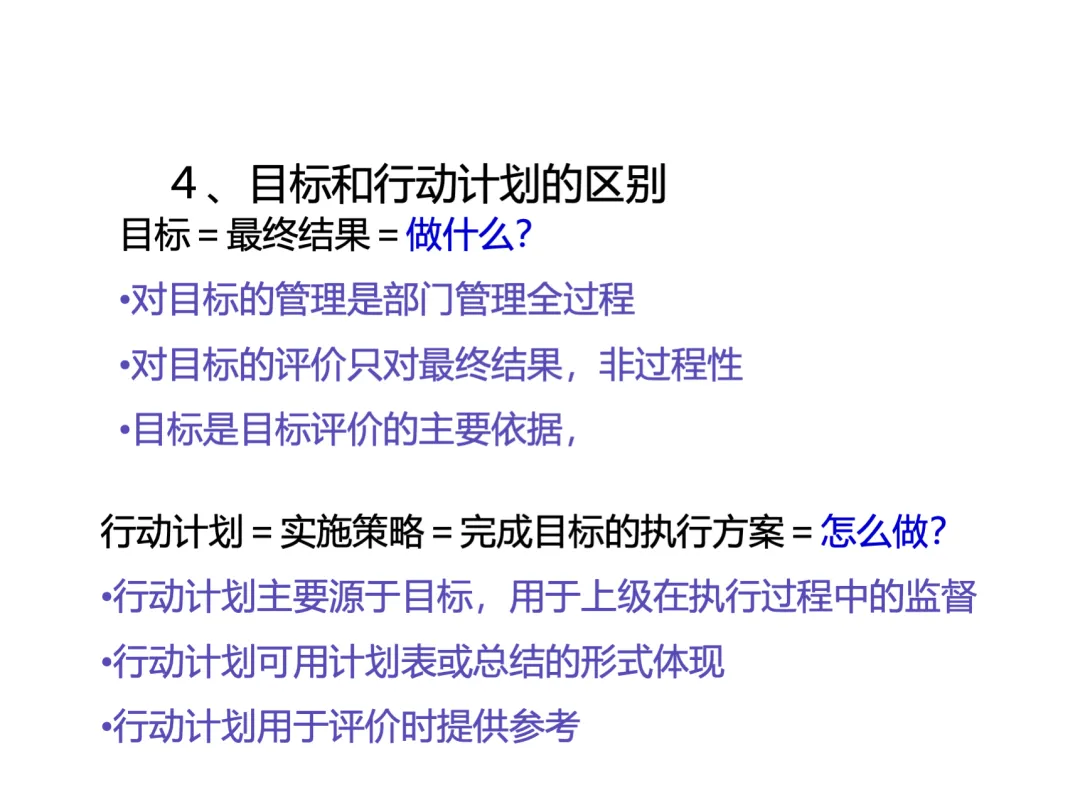 4、目标和行动计划的区别

目标＝最终结果＝做什么?

• 对目标的管理是部门管理全过程

• 对目标的评价只对最终结果，非过程性

• 目标是目标评价的主要依据，

行动计划＝实施策略＝完成目标的执行方案＝怎么做?

• 行动计划主要源于目标，用于上级在执行过程中的监督

• 行动计划可用计划表或总结的形式体现

• 行动计划用于评价时提供参考